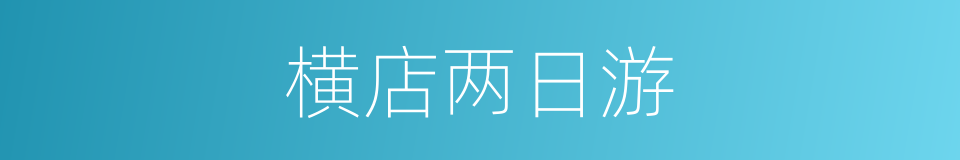 横店两日游